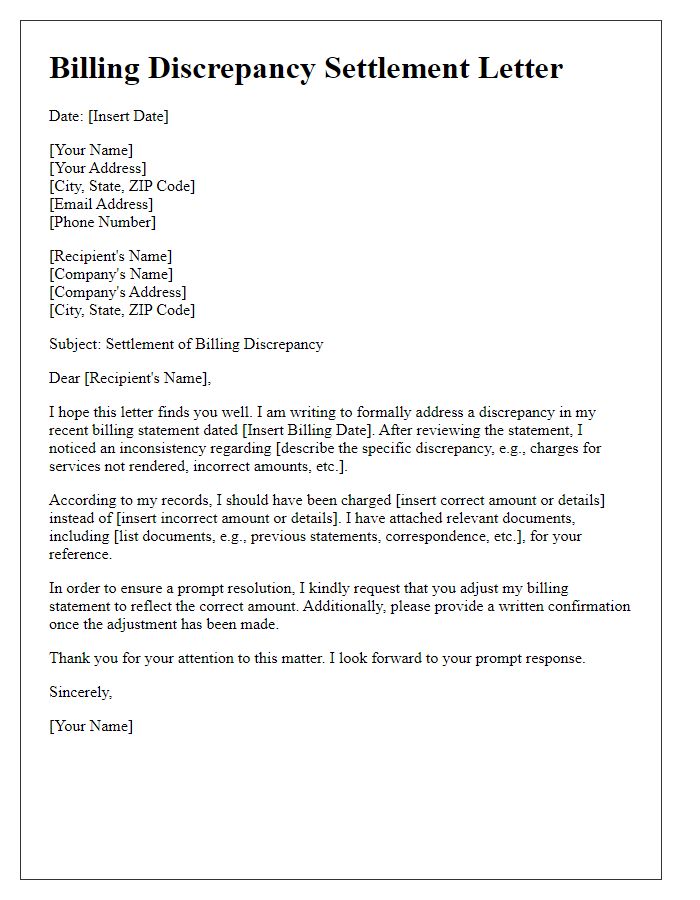 Billing Discrepancy Settlement Letter

Date: [Insert Date]

[Your Name]
[Your Address]
[City, State, ZIP Code]
[Email Address]
[Phone Number]

[Recipient's Name]
[Company's Name]
[Company's Address]
[City, State, ZIP Code]

Subject: Settlement of Billing Discrepancy

Dear [Recipient's Name],

I hope this letter finds you well. I am writing to formally address a discrepancy in my recent billing statement dated [Insert Billing Date]. After reviewing the statement, I noticed an inconsistency regarding [describe the specific discrepancy, e.g., charges for services not rendered, incorrect amounts, etc.].

According to my records, I should have been charged [insert correct amount or details] instead of [insert incorrect amount or details]. I have attached relevant documents, including [list documents, e.g., previous statements, correspondence, etc.], for your reference.

In order to ensure a prompt resolution, I kindly request that you adjust my billing statement to reflect the correct amount. Additionally, please provide a written confirmation once the adjustment has been made.

Thank you for your attention to this matter. I look forward to your prompt response.

Sincerely,

[Your Name]